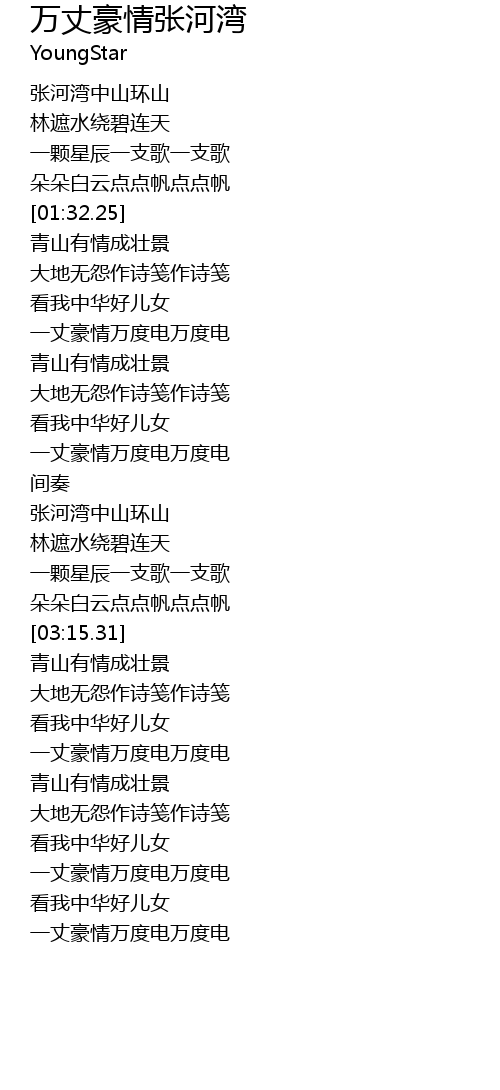 万丈豪情张河湾
YoungStar

张河湾中山环山
林遮水绕碧连天
一颗星辰一支歌一支歌
朵朵白云点点帆点点帆
[01:32.25]
青山有情成壮景
大地无怨作诗笺作诗笺
看我中华好儿女
一丈豪情万度电万度电
青山有情成壮景
大地无怨作诗笺作诗笺
看我中华好儿女
一丈豪情万度电万度电
间奏
张河湾中山环山
林遮水绕碧连天
一颗星辰一支歌一支歌
朵朵白云点点帆点点帆
[03:15.31]
青山有情成壮景
大地无怨作诗笺作诗笺
看我中华好儿女
一丈豪情万度电万度电
青山有情成壮景
大地无怨作诗笺作诗笺
看我中华好儿女
一丈豪情万度电万度电
看我中华好儿女
一丈豪情万度电万度电